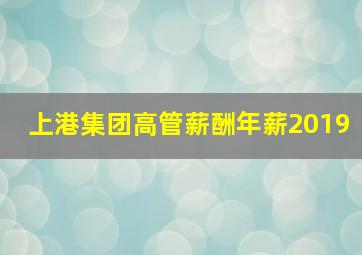 上港集团高管薪酬年薪2019